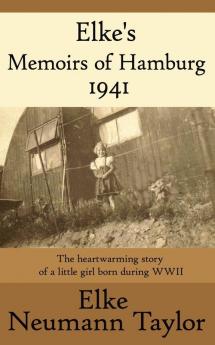 Elke's
Memoirs of Hamburg
1941

The heartwarming story of a little girl born during WWII

Elke
Neumann Taylor